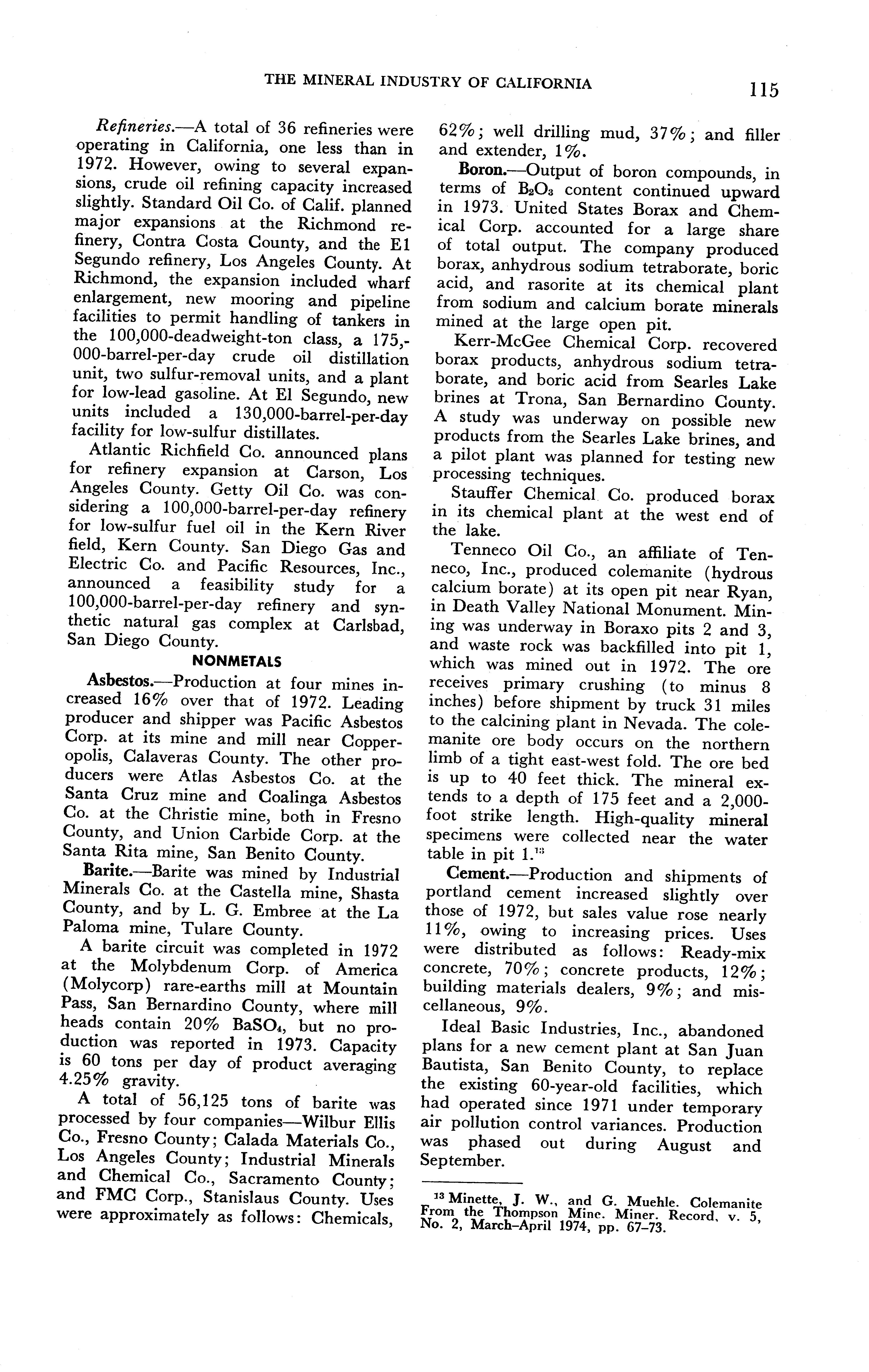 THE MINERAL INDUSTRY OF CALIFORNIA 115

Refineries.—A total of 36 refineries were operating in California, one less than in 1972. However, owing to several expansions, crude oil refining capacity increased slightly. Standard Oil Co. of Calif. planned major expansions at the Richmond refinery, Contra Costa County, and the El Segundo refinery, Los Angeles County. At Richmond, the expansion included wharf enlargement, new mooring and pipeline facilities to permit handling of tankers in the 100,000-deadweight-ton class, a 175,000-barrel-per-day crude oil distillation unit, two sulfur-removal units, and a plant for low-lead gasoline. At El Segundo, new units included a 130,000-barrel-per-day facility for low-sulfur distillates.

Atlantic Richfield Co. announced plans for refinery expansion at Carson, Los Angeles County. Getty Oil Co. was considering a 100,000-barrel-per-day refinery for low-sulfur fuel oil in the Kern River field, Kern County. San Diego Gas and Electric Co. and Pacific Resources, Inc., announced a feasibility study for a 100,000-barrel-per-day refinery and synthetic natural gas complex at Carlsbad, San Diego County.

NONMETALS

Asbestos.—Production at four mines increased 16% over that of 1972. Leading producer and shipper was Pacific Asbestos Corp. at its mine and mill near Copperopolis, Calaveras County. The other producers were Atlas Asbestos Co. at the Santa Cruz mine and Coalinga Asbestos Co. at the Christie mine, both in Fresno County, and Union Carbide Corp. at the Santa Rita mine, San Benito County.

Barite.—Barite was mined by Industrial Minerals Co. at the Castella mine, Shasta County, and by L. G. Embree at the La Paloma mine, Tulare County.

A barite circuit was completed in 1972 at the Molybdenum Corp. of America (Molycorp) rare-earths mill at Mountain Pass, San Bernardino County, where mill heads contain 20% $BaSO_4$, but no production was reported in 1973. Capacity is 60 tons per day of product averaging 4.25% gravity.

A total of 56,125 tons of barite was processed by four companies—Wilbur Ellis Co., Fresno County; Calada Materials Co., Los Angeles County; Industrial Minerals and Chemical Co., Sacramento County; and FMC Corp., Stanislaus County. Uses were approximately as follows: Chemicals, 62%; well drilling mud, 37%; and filler and extender, 1%.

Boron.—Output of boron compounds, in terms of $B_2O_3$ content continued upward in 1973. United States Borax and Chemical Corp. accounted for a large share of total output. The company produced borax, anhydrous sodium tetraborate, boric acid, and rasorite at its chemical plant from sodium and calcium borate minerals mined at the large open pit.

Kerr-McGee Chemical Corp. recovered borax products, anhydrous sodium tetraborate, and boric acid from Searles Lake brines at Trona, San Bernardino County. A study was underway on possible new products from the Searles Lake brines, and a pilot plant was planned for testing new processing techniques.

Stauffer Chemical Co. produced borax in its chemical plant at the west end of the lake.

Tenneco Oil Co., an affiliate of Tenneco, Inc., produced colemanite (hydrous calcium borate) at its open pit near Ryan, in Death Valley National Monument. Mining was underway in Boraxo pits 2 and 3, and waste rock was backfilled into pit 1, which was mined out in 1972. The ore receives primary crushing (to minus 8 inches) before shipment by truck 31 miles to the calcining plant in Nevada. The colemanite ore body occurs on the northern limb of a tight east-west fold. The ore bed is up to 40 feet thick. The mineral extends to a depth of 175 feet and a 2,000-foot strike length. High-quality mineral specimens were collected near the water table in pit 1.$^{13}$

Cement.—Production and shipments of portland cement increased slightly over those of 1972, but sales value rose nearly 11%, owing to increasing prices. Uses were distributed as follows: Ready-mix concrete, 70%; concrete products, 12%; building materials dealers, 9%; and miscellaneous, 9%.

Ideal Basic Industries, Inc., abandoned plans for a new cement plant at San Juan Bautista, San Benito County, to replace the existing 60-year-old facilities, which had operated since 1971 under temporary air pollution control variances. Production was phased out during August and September.

$^{13}$ Minette, J. W., and G. Muehle. Colemanite From the Thompson Mine. Miner. Record, v. 5, No. 2, March–April 1974, pp. 67–73.